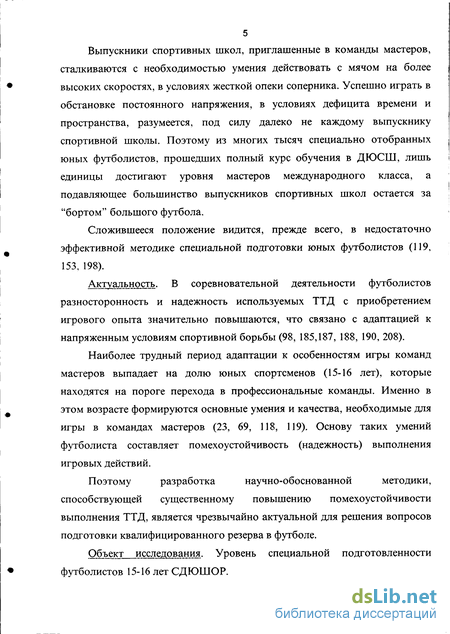 5

Выпускники спортивных школ, приглашенные в команды мастеров, сталкиваются с необходимостью умения действовать с мячом на более высоких скоростях, в условиях жесткой опеки соперника. Успешно играть в обстановке постоянного напряжения, в условиях дефицита времени и пространства, разумеется, под силу далеко не каждому выпускнику спортивной школы. Поэтому из многих тысяч специально отобранных юных футболистов, прошедших полный курс обучения в ДЮСШ, лишь единицы достигают уровня мастеров международного класса, а подавляющее большинство выпускников спортивных школ остается за "бортом" большого футбола.

Сложившееся положение видится, прежде всего, в недостаточно эффективной методике специальной подготовки юных футболистов (119, 153, 198).

Актуальность. В соревновательной деятельности футболистов разносторонность и надежность используемых ТТД с приобретением игрового опыта значительно повышаются, что связано с адаптацией к напряженным условиям спортивной борьбы (98, 185,187, 188, 190, 208).

Наиболее трудный период адаптации к особенностям игры команд мастеров выпадает на долю юных спортсменов (15-16 лет), которые находятся на пороге перехода в профессиональные команды. Именно в этом возрасте формируются основные умения и качества, необходимые для игры в командах мастеров (23, 69, 118, 119). Основу таких умений футболиста составляет помехоустойчивость (надежность) выполнения игровых действий.

Поэтому разработка научно-обоснованной методики, способствующей существенному повышению помехоустойчивости выполнения ТТД, является чрезвычайно актуальной для решения вопросов подготовки квалифицированного резерва в футболе.

Объект исследования. Уровень специальной подготовленности футболистов 15-16 лет СДЮШОР.

dsLib.net
библиотека диссертаций